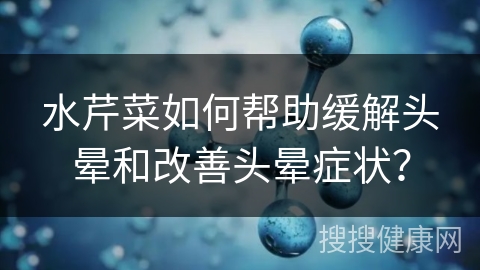 水芹菜如何帮助缓解头晕和改善头晕症状?

搜搜健康网